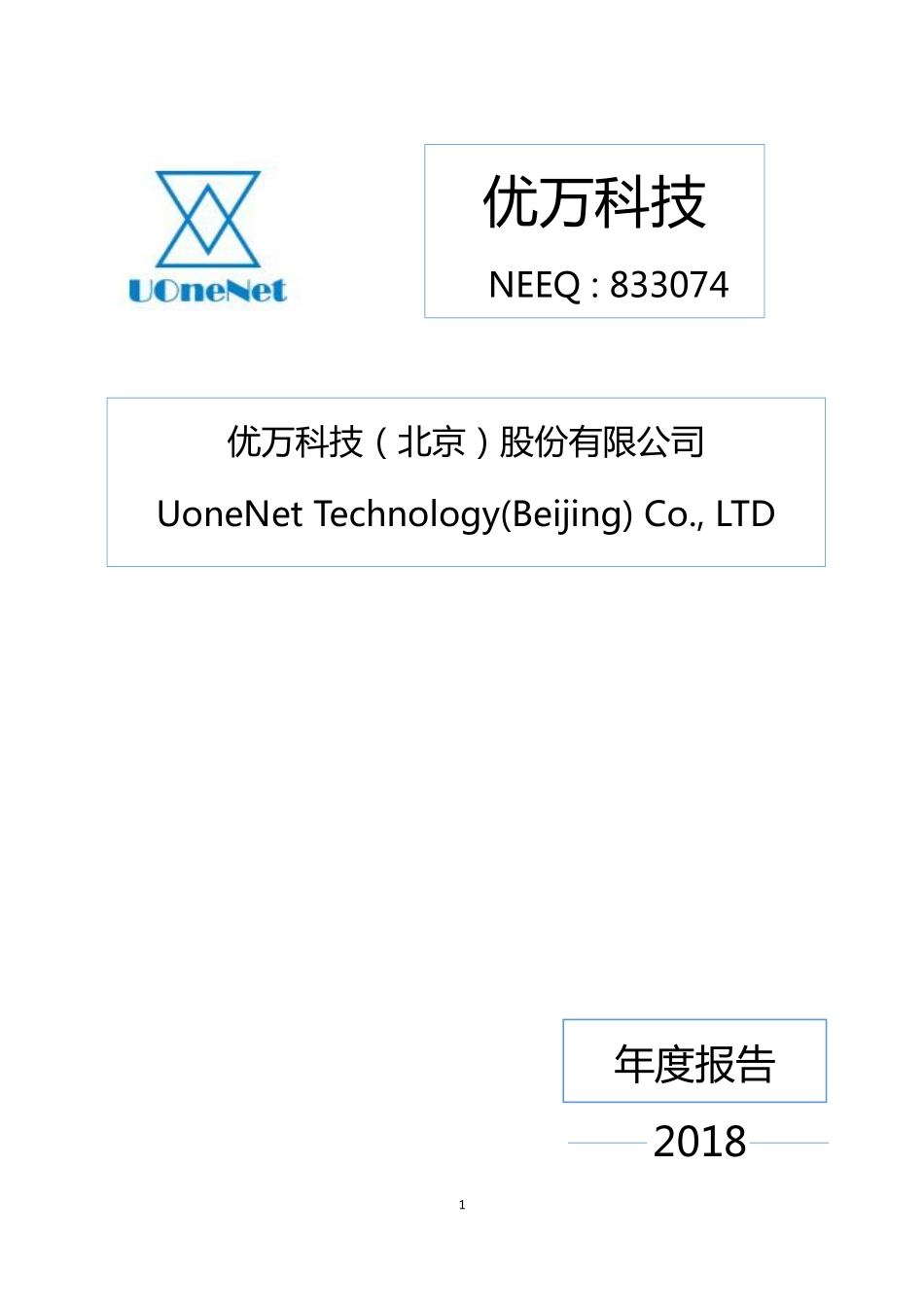 UOneNet

优万科技

NEEQ : 833074

优万科技（北京）股份有限公司

UoneNet Technology(Beijing) Co., LTD

年度报告

2018

1